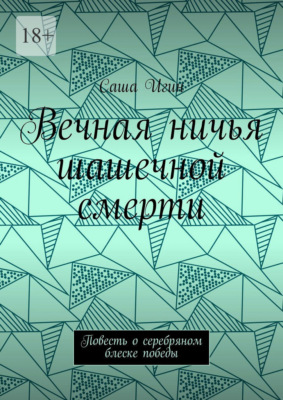 18+

Саша Игин

Вечная ничья шашечной смерти

Повесть о серебряном блеске победы